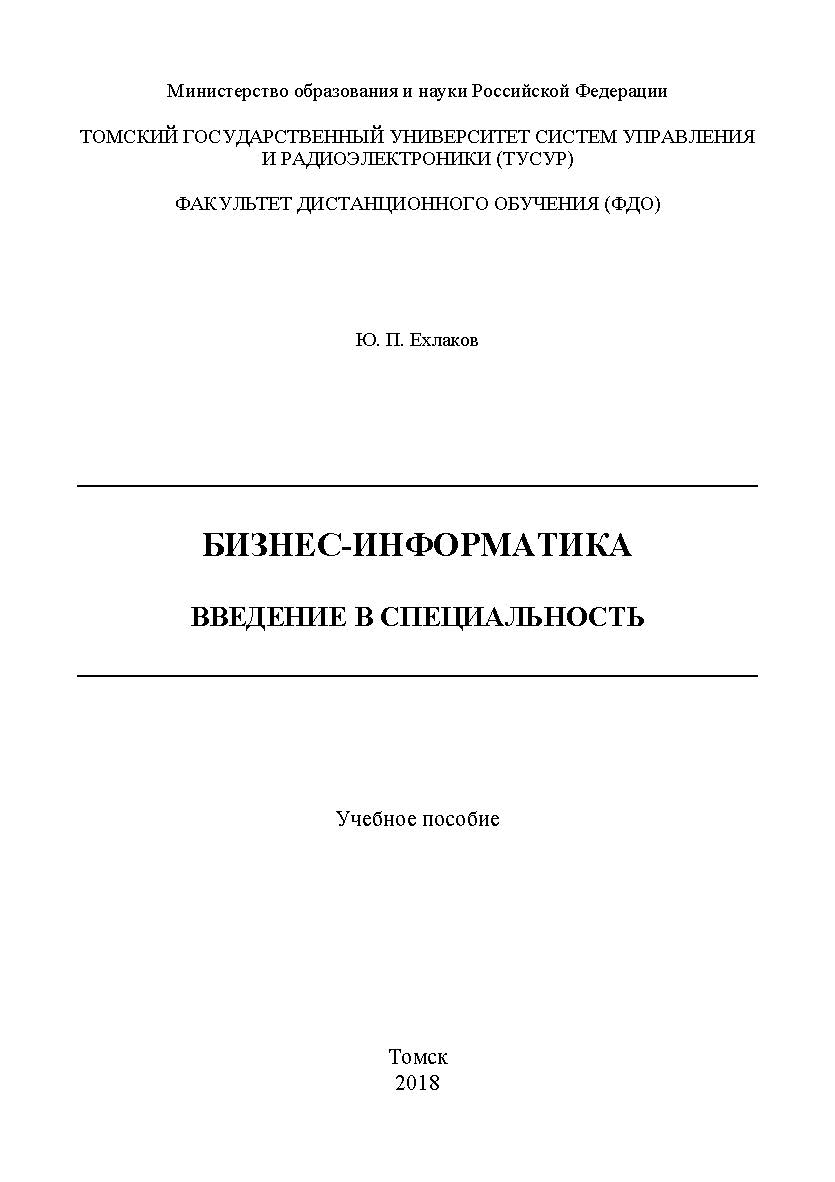 Министерство образования и науки Российской Федерации

ТОМСКИЙ ГОСУДАРСТВЕННЫЙ УНИВЕРСИТЕТ СИСТЕМ УПРАВЛЕНИЯ И РАДИОЭЛЕКТРОНИКИ (ТУСУР)

ФАКУЛЬТЕТ ДИСТАНЦИОННОГО ОБУЧЕНИЯ (ФДО)

Ю. П. Ехлаков

БИЗНЕС-ИНФОРМАТИКА

ВВЕДЕНИЕ В СПЕЦИАЛЬНОСТЬ

Учебное пособие

Томск
2018